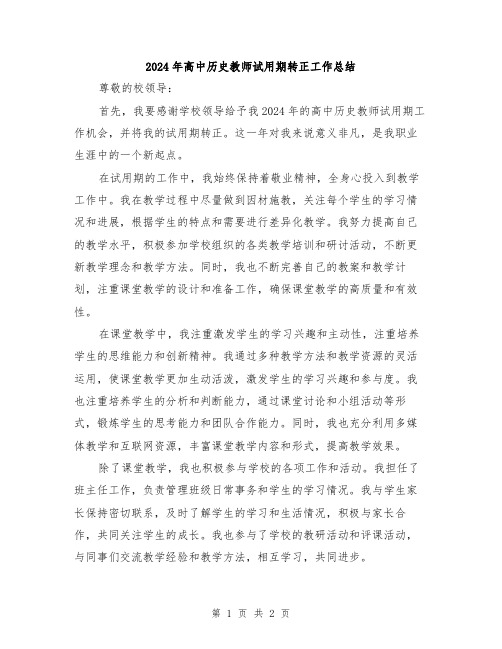 2024年高中历史教师试用期转正工作总结

尊敬的校领导：

首先，我要感谢学校领导给予我2024年的高中历史教师试用期工作机会，并将我的试用期转正。这一年对我来说意义非凡，是我职业生涯中的一个新起点。

在试用期的工作中，我始终保持着敬业精神，全身心投入到教学工作中。我在教学过程中尽量做到因材施教，关注每个学生的学习情况和进展，根据学生的特点和需要进行差异化教学。我努力提高自己的教学水平，积极参加学校组织的各类教学培训和研讨活动，不断更新教学理念和教学方法。同时，我也不断完善自己的教案和教学计划，注重课堂教学的设计和准备工作，确保课堂教学的高质量和有效性。

在课堂教学中，我注重激发学生的学习兴趣和主动性，注重培养学生的思维能力和创新精神。我通过多种教学方法和教学资源的灵活运用，使课堂教学更加生动活泼，激发学生的学习兴趣和参与度。我也注重培养学生的分析和判断能力，通过课堂讨论和小组活动等形式，锻炼学生的思考能力和团队合作能力。同时，我也充分利用多媒体教学和互联网资源，丰富课堂教学内容和形式，提高教学效果。

除了课堂教学，我也积极参与学校的各项工作和活动。我担任了班主任工作，负责管理班级日常事务和学生的学习情况。我与学生家长保持密切联系，及时了解学生的学习和生活情况，积极与家长合作，共同关注学生的成长。我也参与了学校的教研活动和评课活动，与同事们交流教学经验和教学方法，相互学习，共同进步。

第 1 页 共 2 页